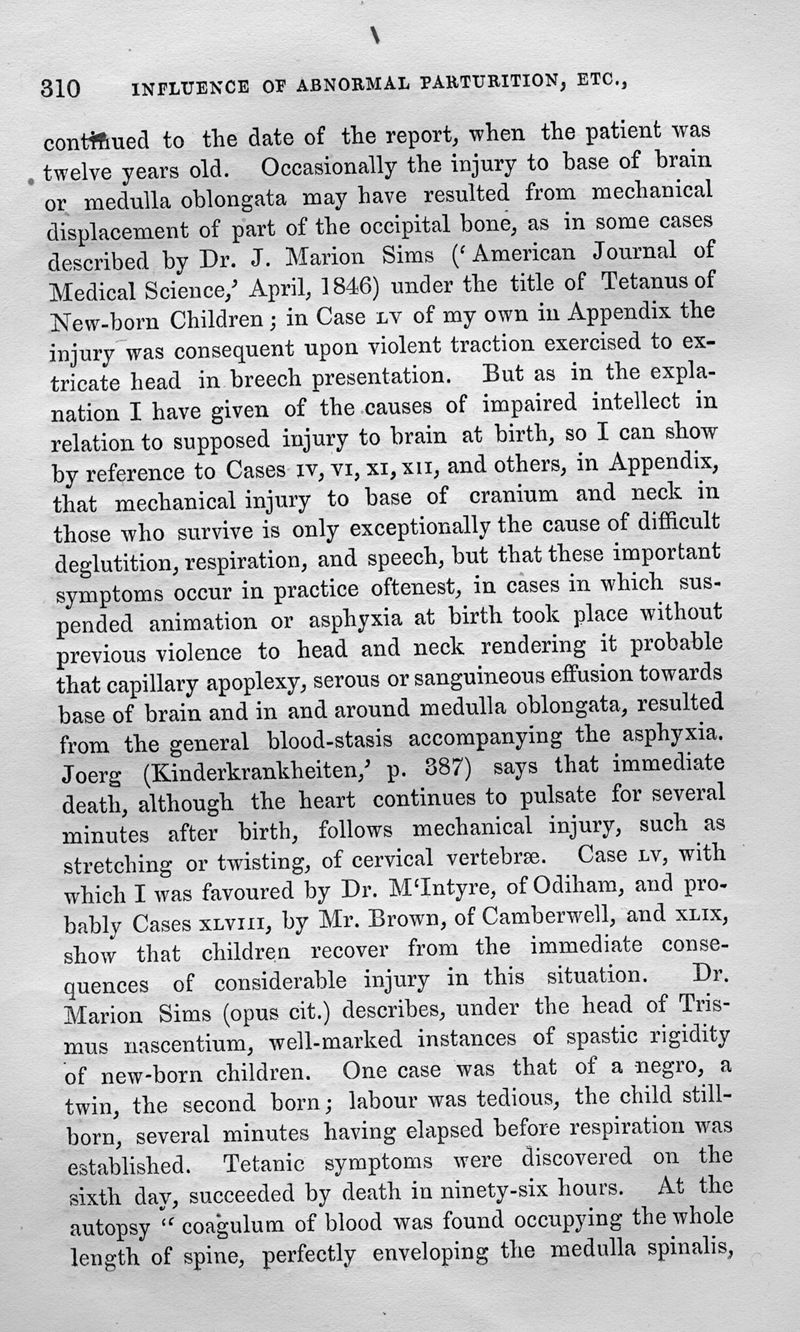 310 INFLUENCE OF ABNORMAL PARTURITION, ETC.,

continued to the date of the report, when the patient was twelve years old. Occasionally the injury to base of brain or medulla oblongata may have resulted from mechanical displacement of part of the occipital bone, as in some cases described by Dr. J. Marion Sims ('American Journal of Medical Science,' April, 1846) under the title of Tetanus of New-born Children; in Case LV of my own in Appendix the injury was consequent upon violent traction exercised to extricate head in breech presentation. But as in the explanation I have given of the causes of impaired intellect in relation to supposed injury to brain at birth, so I can show by reference to Cases IV, VI, XI, XII, and others, in Appendix, that mechanical injury to base of cranium and neck in those who survive is only exceptionally the cause of difficult deglutition, respiration, and speech, but that these important symptoms occur in practice oftenest, in cases in which suspended animation or asphyxia at birth took place without previous violence to head and neck rendering it probable that capillary apoplexy, serous or sanguineous effusion towards base of brain and in and around medulla oblongata, resulted from the general blood-stasis accompanying the asphyxia. Joerg (Kinderkrankheiten,' p. 387) says that immediate death, although the heart continues to pulsate for several minutes after birth, follows mechanical injury, such as stretching or twisting, of cervical vertebræ. Case LV, with which I was favoured by Dr. M'Intyre, of Odiham, and probably Cases XLVIII, by Mr. Brown, of Camberwell, and XLIX, show that children recover from the immediate consequences of considerable injury in this situation. Dr. Marion Sims (opus cit.) describes, under the head of Trismus nascentium, well-marked instances of spastic rigidity of new-born children. One case was that of a negro, a twin, the second born; labour was tedious, the child stillborn, several minutes having elapsed before respiration was established. Tetanic symptoms were discovered on the sixth day, succeeded by death in ninety-six hours. At the autopsy "coagulum of blood was found occupying the whole length of spine, perfectly enveloping the medulla spinalis,